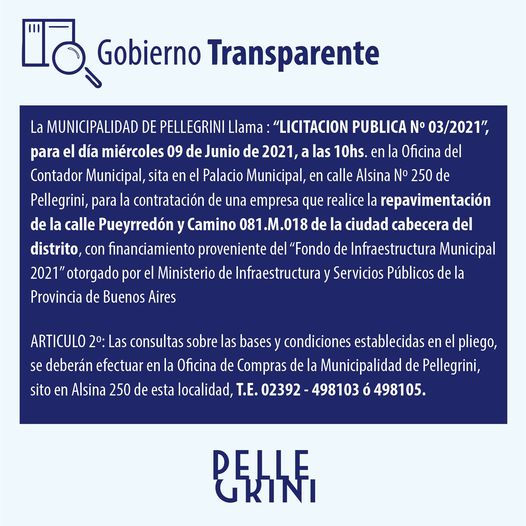 Gobierno Transparente

La MUNICIPALIDAD DE PELLEGRINI Llama : "LICITACION PUBLICA Nº 03/2021", para el día miércoles 09 de Junio de 2021, a las 10hs. en la Oficina del Contador Municipal, sita en el Palacio Municipal, en calle Alsina Nº 250 de Pellegrini, para la contratación de una empresa que realice la repavimentación de la calle Pueyrredón y Camino 081.M.018 de la ciudad cabecera del distrito, con financiamiento proveniente del "Fondo de Infraestructura Municipal 2021" otorgado por el Ministerio de Infraestructura y Servicios Públicos de la Provincia de Buenos Aires

ARTICULO 2º: Las consultas sobre las bases y condiciones establecidas en el pliego, se deberán efectuar en la Oficina de Compras de la Municipalidad de Pellegrini, sito en Alsina 250 de esta localidad, T.E. 02392 - 498103 ó 498105.

PELLE
GRINI